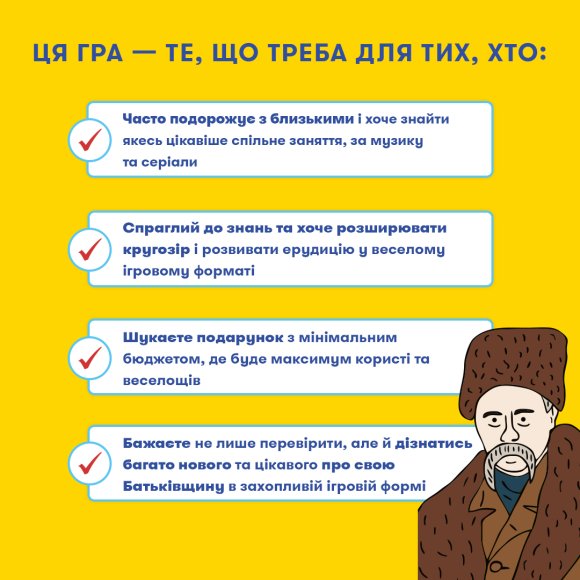 ЦЯ ГРА — ТЕ, ЩО ТРЕБА ДЛЯ ТИХ, ХТО:

Часто подорожує з близькими і хоче знайти якесь цікавіше спільне заняття, за музику та серіали

Спраглий до знань та хоче розширювати кругозір і розвивати ерудицію у веселому ігровому форматі

Шукаєте подарунок з мінімальним бюджетом, де буде максимум користі та веселощів

Бажаєте не лише перевірити, але й дізнатись багато нового та цікавого про свою Батьківщину в захопливій ігровій формі